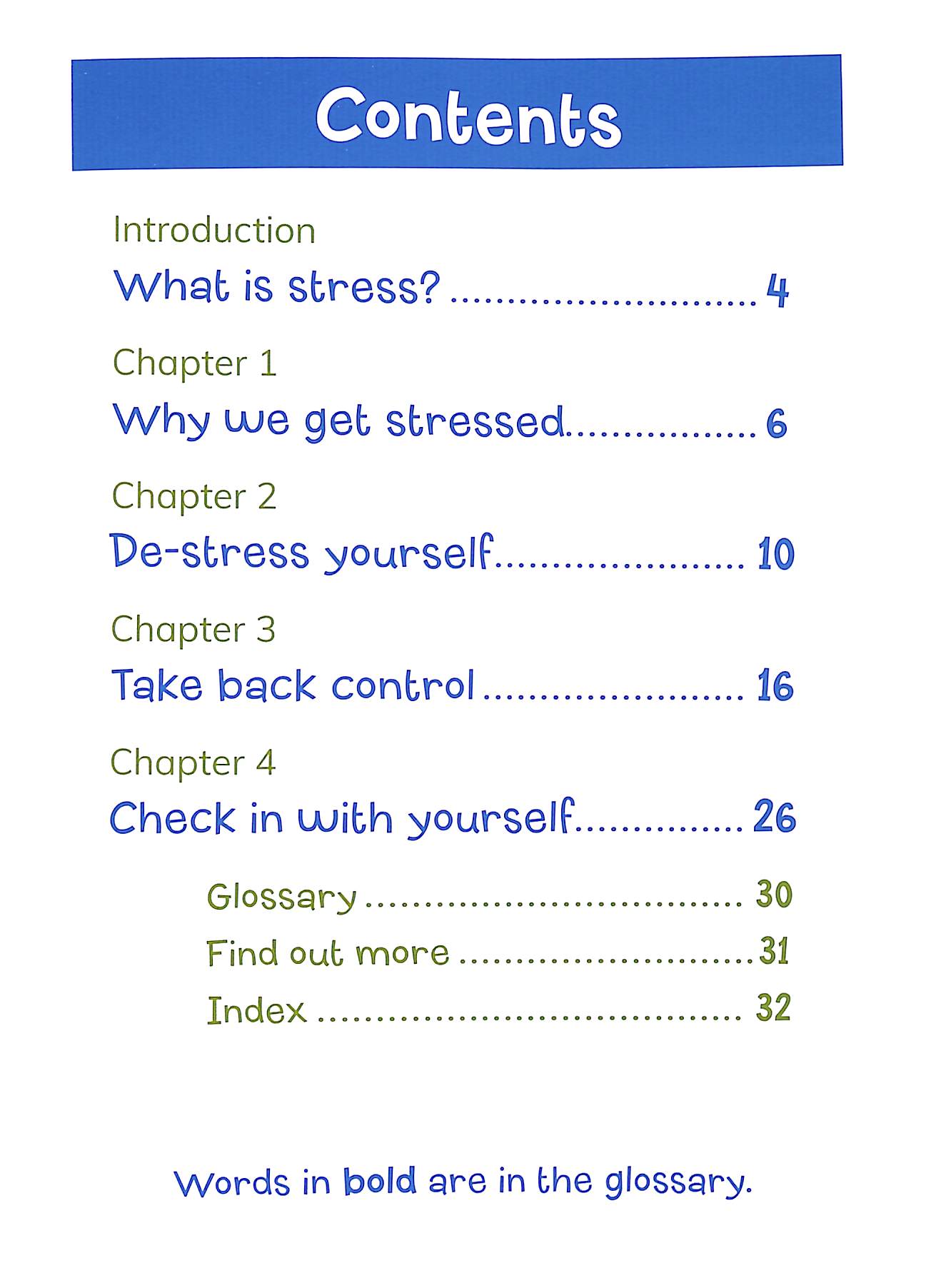 Contents

Introduction

What is stress? 4

Chapter 1

Why we get stressed 6

Chapter 2

De-stress yourself 10

Chapter 3

Take back control 16

Chapter 4

Check in with yourself 26

Glossary 30

Find out more 31

Index 32

Words in bold are in the glossary.